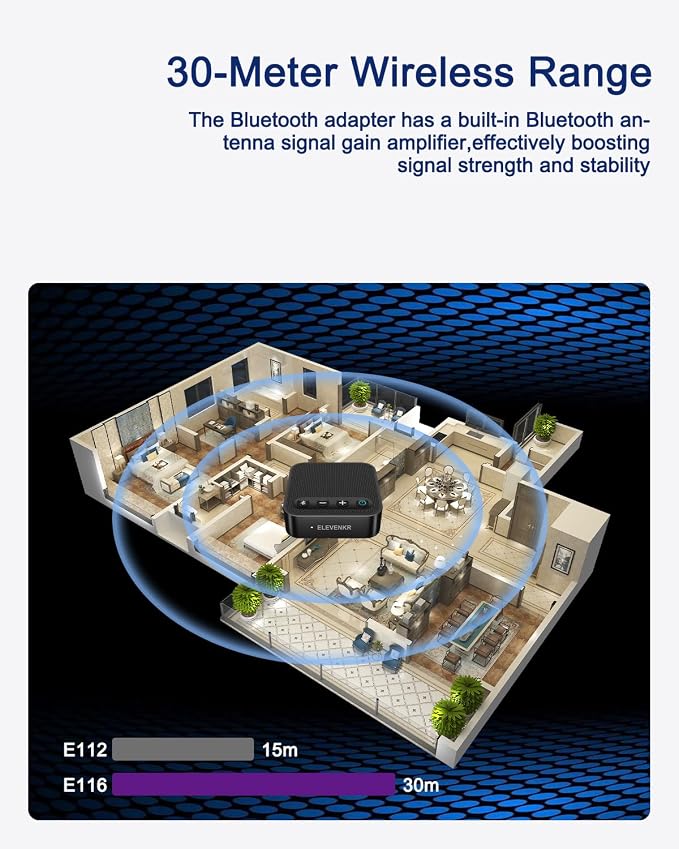 30-Meter Wireless Range

The Bluetooth adapter has a built-in Bluetooth antenna signal gain amplifier,effectively boosting signal strength and stability

ELEVENKR

E112 15m

E116 30m